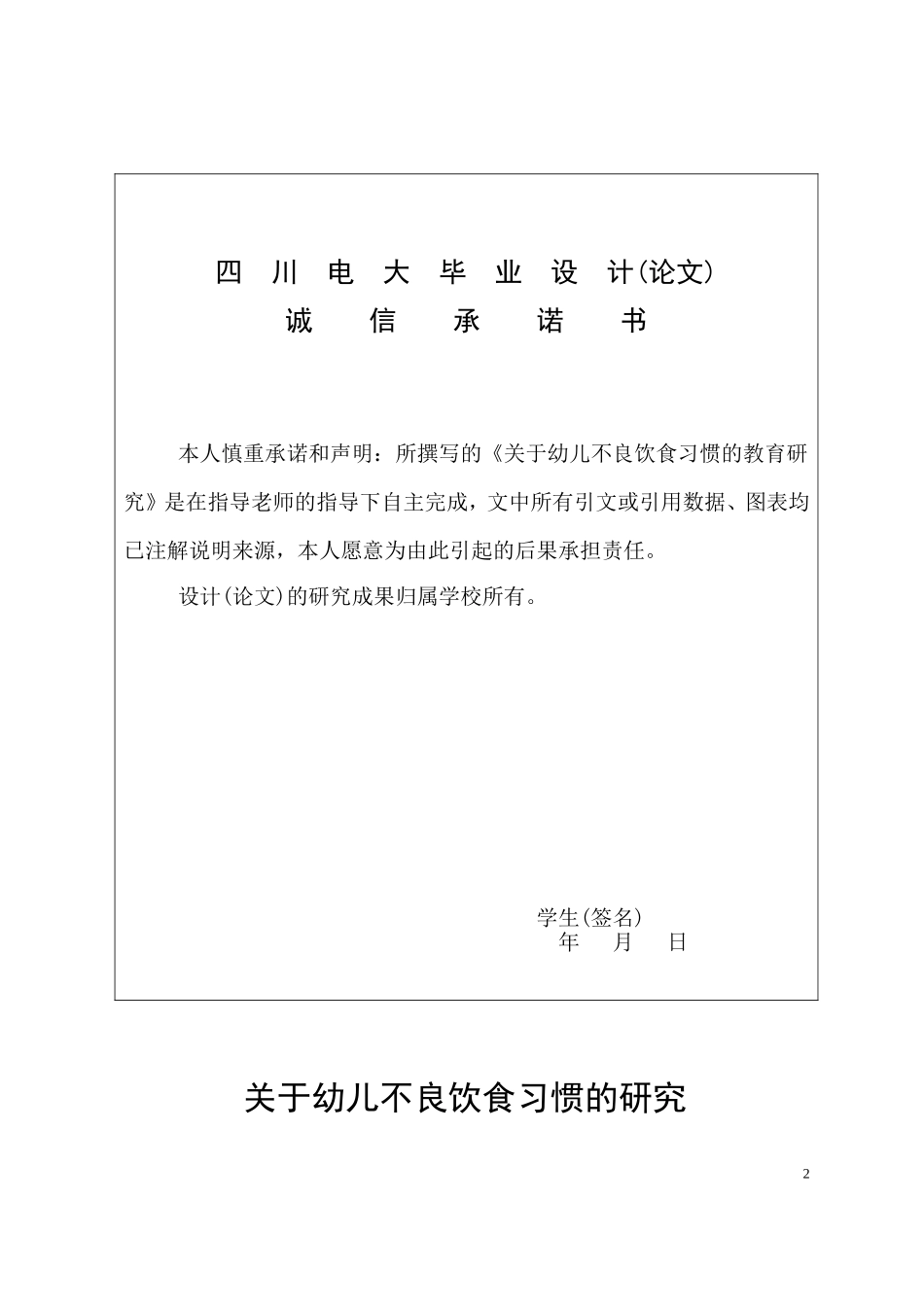 四 川 电 大 毕 业 设 计(论文)
诚 信 承 诺 书

本人慎重承诺和声明：所撰写的《关于幼儿不良饮食习惯的教育研究》是在指导老师的指导下自主完成，文中所有引文或引用数据、图表均已注解说明来源，本人愿意为由此引起的后果承担责任。

设计(论文)的研究成果归属学校所有。

学生(签名)
年 月 日

关于幼儿不良饮食习惯的研究

2